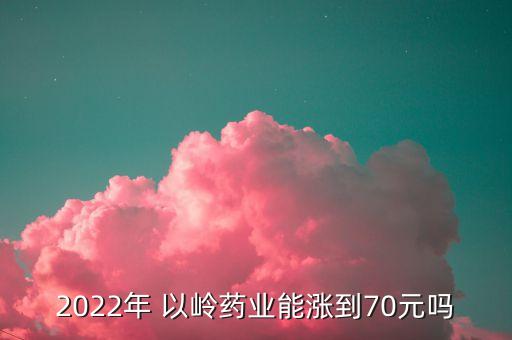 2022年 以岭药业能涨到70元吗